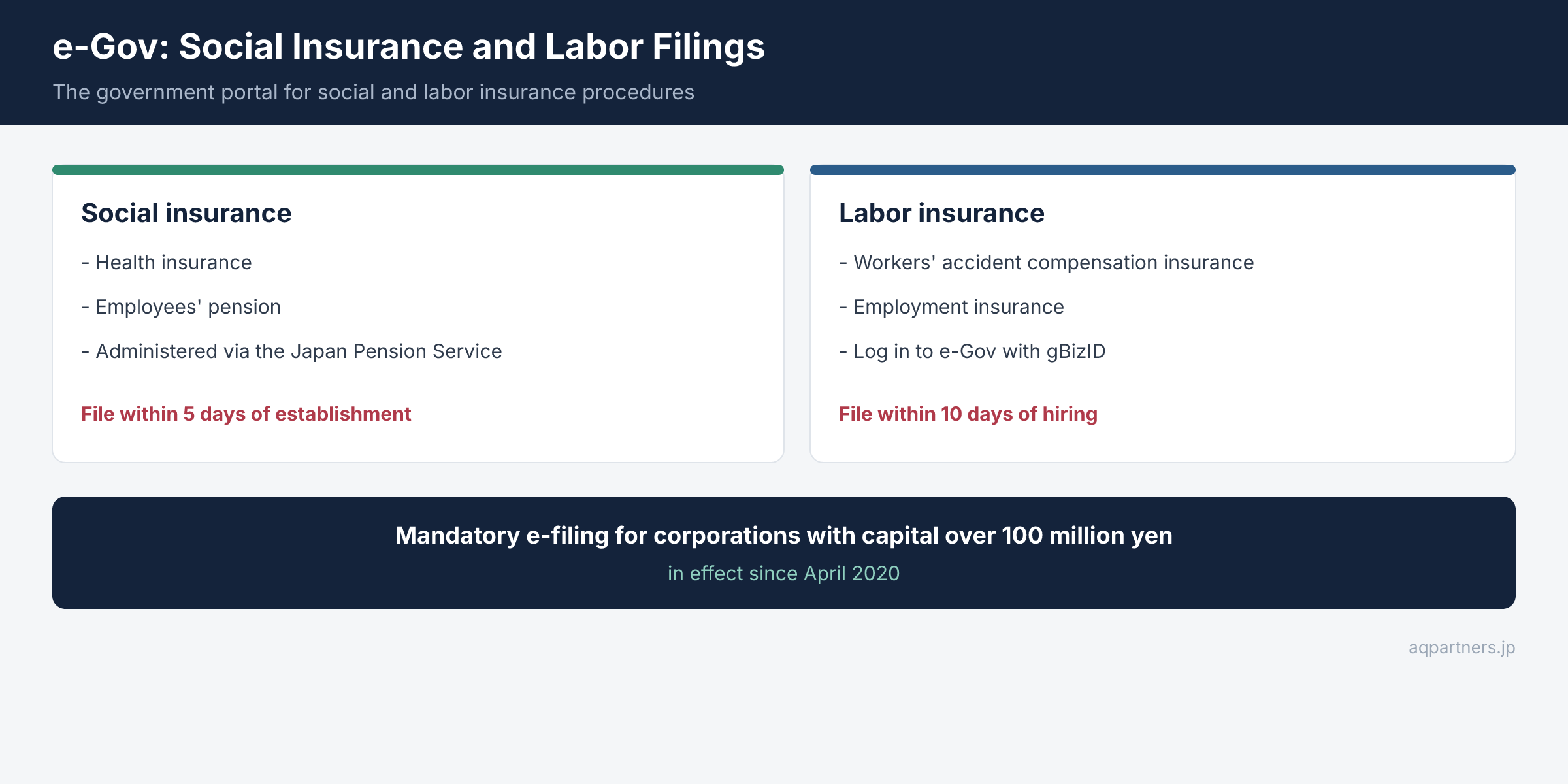 e-Gov: Social Insurance and Labor Filings

The government portal for social and labor insurance procedures

Social insurance

- Health insurance

- Employees' pension

- Administered via the Japan Pension Service

File within 5 days of establishment

Labor insurance

- Workers' accident compensation insurance

- Employment insurance

- Log in to e-Gov with gBizID

File within 10 days of hiring

Mandatory e-filing for corporations with capital over 100 million yen

in effect since April 2020

aqpartners.jp